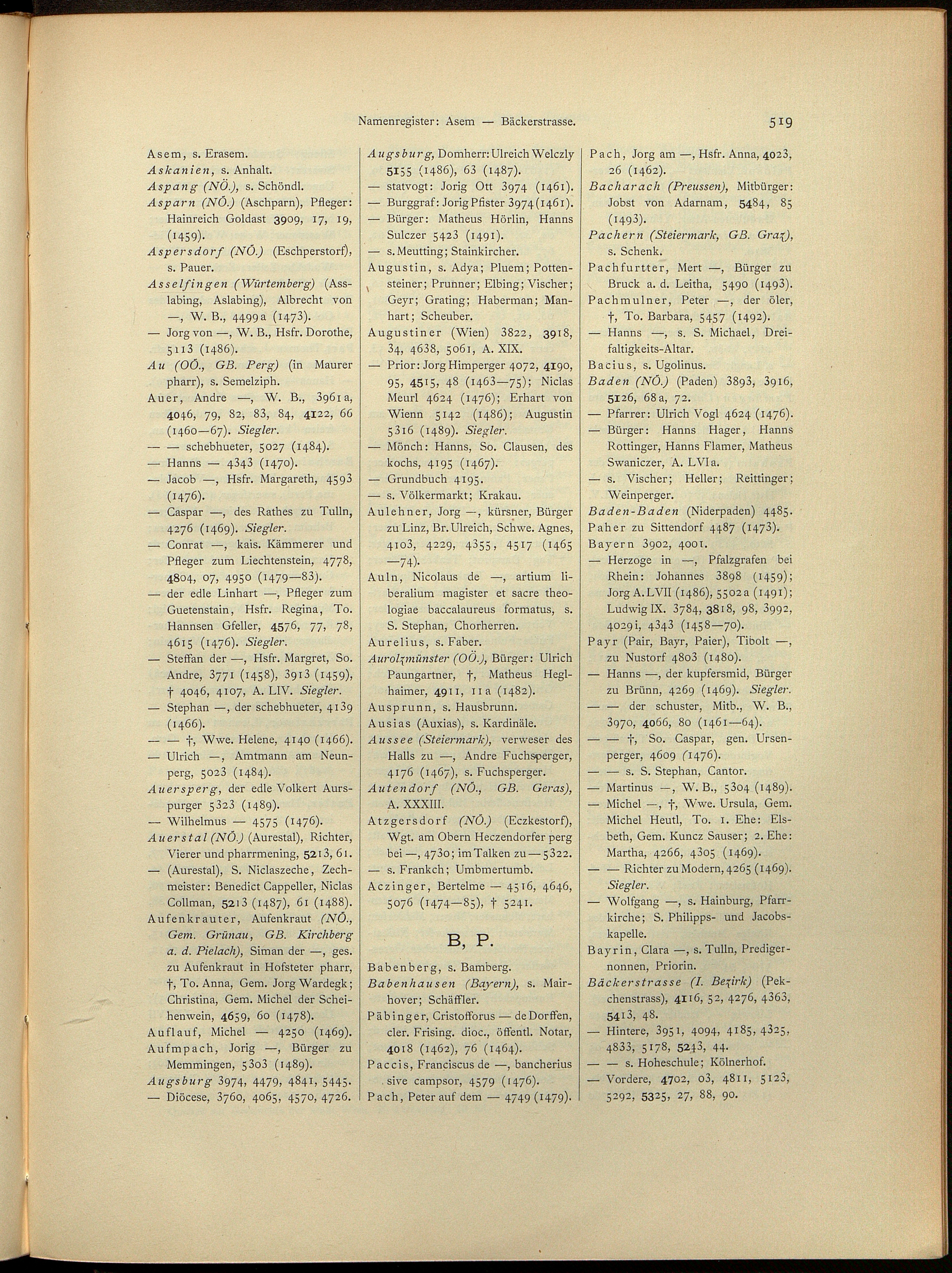 Namenregister: Asem — Bäckerstrasse. 519

Asem, s. Erasem.
Askanien, s. Anhalt.
Aspang (NÖ.), s. Schöndl.
Asparn (NÖ.) (Aschparn), Pfleger: Hainreich Goldast 3909, 17, 19, (1459).
Aspersdorf (NÖ.) (Eschperstorf), s. Pauer.
Asselfingen (Würtemberg) (Asslabing, Aslabing), Albrecht von —, W. B., 4499a (1473).
— Jorg von —, W. B., Hsfr. Dorothe, 5113 (1486).
Au (OÖ., GB. Perg) (in Maurer pharr), s. Semelziph.
Auer, Andre —, W. B., 3961a, 4046, 79, 82, 83, 84, 4122, 66 (1460—67). Siegler.
— — schebhueter, 5027 (1484).
— Hanns — 4343 (1470).
— Jacob —, Hsfr. Margareth, 4593 (1476).
— Caspar —, des Rathes zu Tulln, 4276 (1469). Siegler.
— Conrat —, kais. Kämmerer und Pfleger zum Liechtenstein, 4778, 4804, 07, 4950 (1479—83).
— der edle Linhart —, Pfleger zum Guetenstain, Hsfr. Regina, To. Hannsen Gfeller, 4576, 77, 78, 4615 (1476). Siegler.
— Steffan der —, Hsfr. Margret, So. Andre, 3771 (1458), 3913 (1459), † 4046, 4107, A. LIV. Siegler.
— Stephan —, der schebhueter, 4139 (1466).
— — †, Wwe. Helene, 4140 (1466).
— Ulrich —, Amtmann am Neunperg, 5023 (1484).
Auersperg, der edle Volkert Aurspurger 5323 (1489).
— Wilhelmus — 4575 (1476).
Auerstal (NÖ.) (Aurestal), Richter, Vierer und pharrmening, 5213, 61.
— (Aurestal), S. Niclaszeche, Zechmeister: Benedict Cappeller, Niclas Collman, 5213 (1487), 61 (1488).
Aufenkrauter, Aufenkraut (NÖ., Gem. Grünau, GB. Kirchberg a. d. Pielach), Siman der —, ges. zu Aufenkraut in Hofsteter pharr, †, To. Anna, Gem. Jorg Wardegk; Christina, Gem. Michel der Scheihenwein, 4659, 60 (1478).
Auflauf, Michel — 4250 (1469).
Aufmpach, Jorig —, Bürger zu Memmingen, 5303 (1489).
Augsburg 3974, 4479, 4841, 5445.
— Diöcese, 3760, 4065, 4570, 4726.

Augsburg, Domherr: Ulreich Welczly 5155 (1486), 63 (1487).
— statvogt: Jorig Ott 3974 (1461).
— Burggraf: Jorig Pfister 3974 (1461).
— Bürger: Matheus Hörlin, Hanns Sulczer 5423 (1491).
— s. Meutting; Stainkircher.
Augustin, s. Adya; Pluem; Pottensteiner; Prunner; Elbing; Vischer; Geyr; Grating; Haberman; Manhart; Scheuber.
Augustiner (Wien) 3822, 3918, 34, 4638, 5061, A. XIX.
— Prior: Jorg Himperger 4072, 4190, 95, 4515, 48 (1463—75); Niclas Meurl 4624 (1476); Erhart von Wienn 5142 (1486); Augustin 5316 (1489). Siegler.
— Mönch: Hanns, So. Clausen, des kochs, 4195 (1467).
— Grundbuch 4195.
— s. Völkermarkt; Krakau.
Aulehner, Jorg —, kürsner, Bürger zu Linz, Br. Ulreich, Schwe. Agnes, 4103, 4229, 4355, 4517 (1465—74).
Auln, Nicolaus de —, artium liberalium magister et sacre theologiae baccalaureus formatus, s. S. Stephan, Chorherren.
Aurelius, s. Faber.
Aurolzmünster (OÖ.), Bürger: Ulrich Paungartner, †, Matheus Heglhaimer, 4911, 11a (1482).
Ausprunn, s. Hausbrunn.
Ausias (Auxias), s. Kardinäle.
Aussee (Steiermark), verweser des Halls zu —, Andre Fuchsperger, 4176 (1467), s. Fuchsperger.
Autendorf (NÖ., GB. Geras), A. XXXIII.
Atzgersdorf (NÖ.) (Eczkestorf), Wgt. am Obern Heczendorfer perg bei —, 4730; im Talken zu — 5322.
— s. Frankch; Umbmertumb.
Aczinger, Bertelme — 4516, 4646, 5076 (1474—85), † 5241.

B, P.

Babenberg, s. Bamberg.
Babenhausen (Bayern), s. Mairhover; Schäffler.
Päbinger, Cristofforus — de Dorffen, cler. Frising. dioc., öffentl. Notar, 4018 (1462), 76 (1464).
Paccis, Franciscus de —, bancherius sive campsor, 4579 (1476).
Pach, Peter auf dem — 4749 (1479).

Pach, Jorg am —, Hsfr. Anna, 4023, 26 (1462).
Bacharach (Preussen), Mitbürger: Jobst von Adarnam, 5484, 85 (1493).
Pachern (Steiermark, GB. Graz), s. Schenk.
Pachfurtter, Mert —, Bürger zu Bruck a. d. Leitha, 5490 (1493).
Pachmulner, Peter —, der öler, †, To. Barbara, 5457 (1492).
— Hanns —, s. S. Michael, Dreifaltigkeits-Altar.
Bacius, s. Ugolinus.
Baden (NÖ.) (Paden) 3893, 3916, 5126, 68a, 72.
— Pfarrer: Ulrich Vogl 4624 (1476).
— Bürger: Hanns Hager, Hanns Rottinger, Hanns Flamer, Matheus Swaniczer, A. LVIa.
— s. Vischer; Heller; Reittinger; Weinperger.
Baden-Baden (Niderpaden) 4485.
Paher zu Sittendorf 4487 (1473).
Bayern 3902, 4001.
— Herzoge in —, Pfalzgrafen bei Rhein: Johannes 3898 (1459); Jorg A. LVII (1486), 5502a (1491); Ludwig IX. 3784, 3818, 98, 3992, 4029i, 4343 (1458—70).
Payr (Pair, Bayr, Paier), Tibolt —, zu Nustorf 4803 (1480).
— Hanns —, der kupfersmid, Bürger zu Brünn, 4269 (1469). Siegler.
— — der schuster, Mitb., W. B., 3970, 4066, 80 (1461—64).
— — †, So. Caspar, gen. Ursenperger, 4609 (1476).
— — s. S. Stephan, Cantor.
— Martinus —, W. B., 5304 (1489).
— Michel —, †, Wwe. Ursula, Gem. Michel Heutl, To. 1. Ehe: Elsbeth, Gem. Kuncz Sauser; 2. Ehe: Martha, 4266, 4305 (1469).
— — Richter zu Modern, 4265 (1469). Siegler.
— Wolfgang —, s. Hainburg, Pfarrkirche; S. Philipps- und Jacobskapelle.
Bayrin, Clara —, s. Tulln, Predigernonnen, Priorin.
Bäckerstrasse (I. Bezirk) (Pekchenstrass), 4116, 52, 4276, 4363, 5413, 48.
— Hintere, 3951, 4094, 4185, 4325, 4833, 5178, 5243, 44.
— — s. Hoheschule; Kölnerhof.
— Vordere, 4702, 03, 4811, 5123, 5292, 5325, 27, 88, 90.